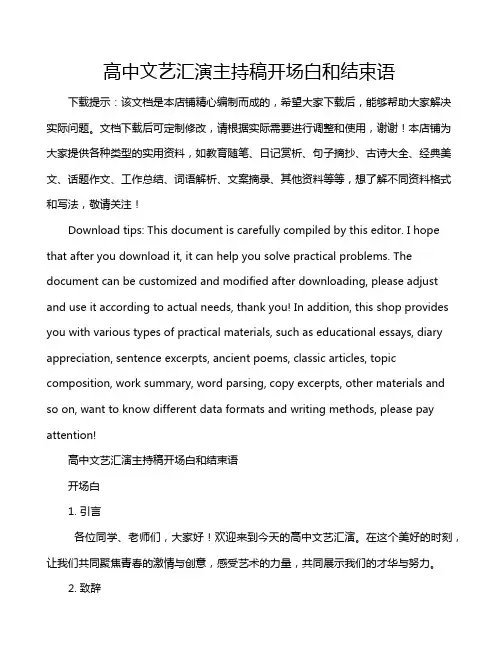 高中文艺汇演主持稿开场白和结束语

下载提示：该文档是本店铺精心编制而成的，希望大家下载后，能够帮助大家解决实际问题。文档下载后可定制修改，请根据实际需要进行调整和使用，谢谢！本店铺为大家提供各种类型的实用资料，如教育随笔、日记赏析、句子摘抄、古诗大全、经典美文、话题作文、工作总结、词语解析、文案摘录、其他资料等等，想了解不同资料格式和写法，敬请关注！

Download tips: This document is carefully compiled by this editor. I hope that after you download it, it can help you solve practical problems. The document can be customized and modified after downloading, please adjust and use it according to actual needs, thank you! In addition, this shop provides you with various types of practical materials, such as educational essays, diary appreciation, sentence excerpts, ancient poems, classic articles, topic composition, work summary, word parsing, copy excerpts, other materials and so on, want to know different data formats and writing methods, please pay attention!

高中文艺汇演主持稿开场白和结束语

开场白

1. 引言

各位同学、老师们，大家好！欢迎来到今天的高中文艺汇演。在这个美好的时刻，让我们共同聚焦青春的激情与创意，感受艺术的力量，共同展示我们的才华与努力。

2. 致辞